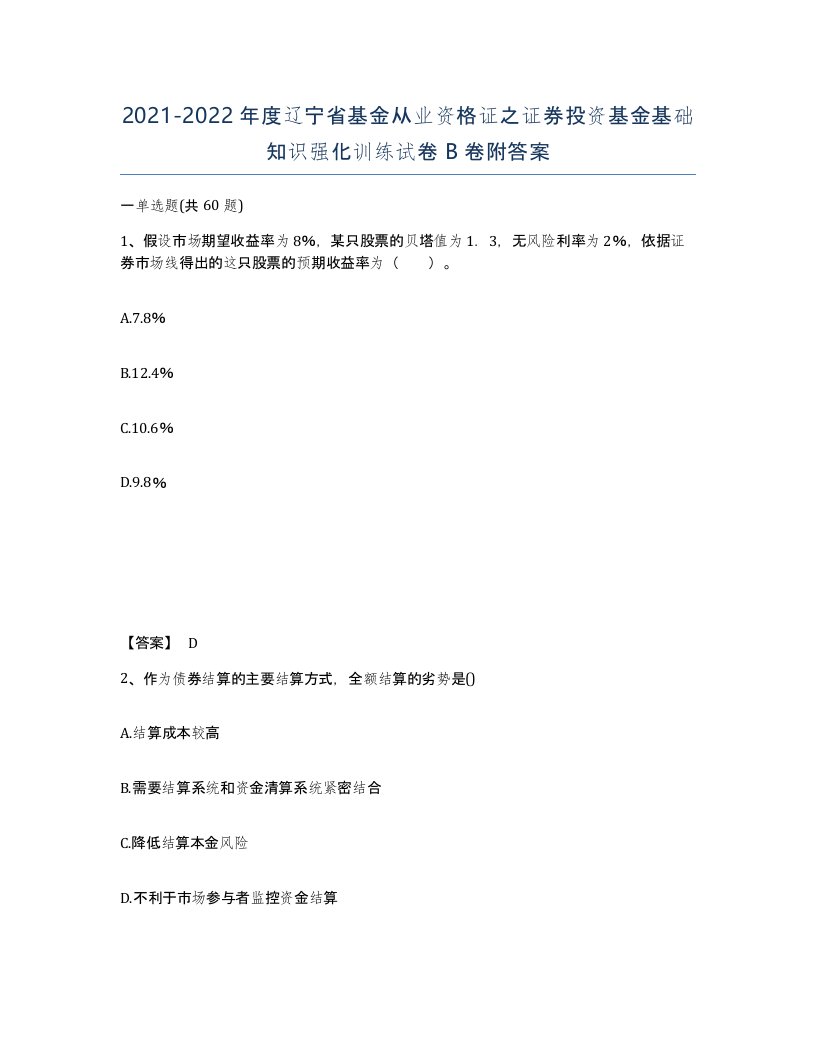 2021-2022年度辽宁省基金从业资格证之证券投资基金基础知识强化训练试卷B卷附答案

一单选题(共60题)

1、假设市场期望收益率为8%，某只股票的贝塔值为1．3，无风险利率为2%，依据证券市场线得出的这只股票的预期收益率为（　　）。

A.7.8%

B.12.4%

C.10.6%

D.9.8%

【答案】 D

2、作为债券结算的主要结算方式，全额结算的劣势是()

A.结算成本较高

B.需要结算系统和资金清算系统紧密结合

C.降低结算本金风险

D.不利于市场参与者监控资金结算